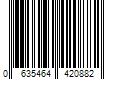 0 635464 420882